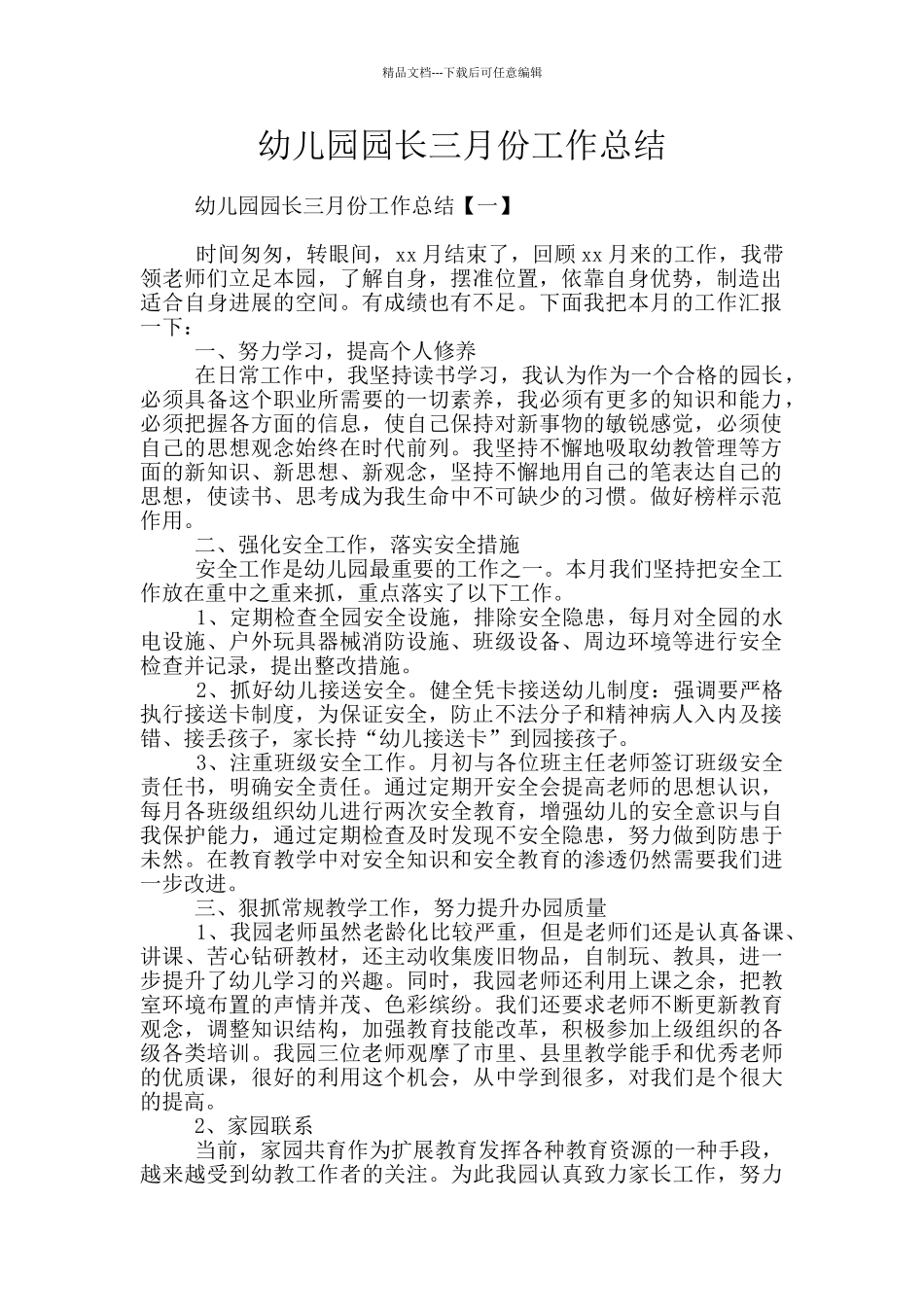 精品文档---下载后可任意编辑

幼儿园园长三月份工作总结

幼儿园园长三月份工作总结【一】

时间匆匆，转眼间，xx 月结束了，回顾 xx 月来的工作，我带领老师们立足本园，了解自身，摆准位置，依靠自身优势，制造出适合自身进展的空间。有成绩也有不足。下面我把本月的工作汇报一下：

一、努力学习，提高个人修养

在日常工作中，我坚持读书学习，我认为作为一个合格的园长，必须具备这个职业所需要的一切素养，我必须有更多的知识和能力，必须把握各方面的信息，使自己保持对新事物的敏锐感觉，必须使自己的思想观念始终在时代前列。我坚持不懈地吸取幼教管理等方面的新知识、新思想、新观念，坚持不懈地用自己的笔表达自己的思想，使读书、思考成为我生命中不可缺少的习惯。做好榜样示范作用。

二、强化安全工作，落实安全措施

安全工作是幼儿园最重要的工作之一。本月我们坚持把安全工作放在重中之重来抓，重点落实了以下工作。

1、定期检查全园安全设施，排除安全隐患，每月对全园的水电设施、户外玩具器械消防设施、班级设备、周边环境等进行安全检查并记录，提出整改措施。

2、抓好幼儿接送安全。健全凭卡接送幼儿制度：强调要严格执行接送卡制度，为保证安全，防止不法分子和精神病人入内及接错、接丢孩子，家长持“幼儿接送卡”到园接孩子。

3、注重班级安全工作。月初与各位班主任老师签订班级安全责任书，明确安全责任。通过定期开安全会提高老师的思想认识，每月各班级组织幼儿进行两次安全教育，增强幼儿的安全意识与自我保护能力，通过定期检查及时发现不安全隐患，努力做到防患于未然。在教育教学中对安全知识和安全教育的渗透仍然需要我们进一步改进。

三、狠抓常规教学工作，努力提升办园质量

1、我园老师虽然老龄化比较严重，但是老师们还是认真备课、讲课、苦心钻研教材，还主动收集废旧物品，自制玩、教具，进一步提升了幼儿学习的兴趣。同时，我园老师还利用上课之余，把教室环境布置的声情并茂、色彩缤纷。我们还要求老师不断更新教育观念，调整知识结构，加强教育技能改革，积极参加上级组织的各级各类培训。我园三位老师观摩了市里、县里教学能手和优秀老师的优质课，很好的利用这个机会，从中学到很多，对我们是个很大的提高。

2、家园联系

当前，家园共育作为扩展教育发挥各种教育资源的一种手段，越来越受到幼教工作者的关注。为此我园认真致力家长工作，努力